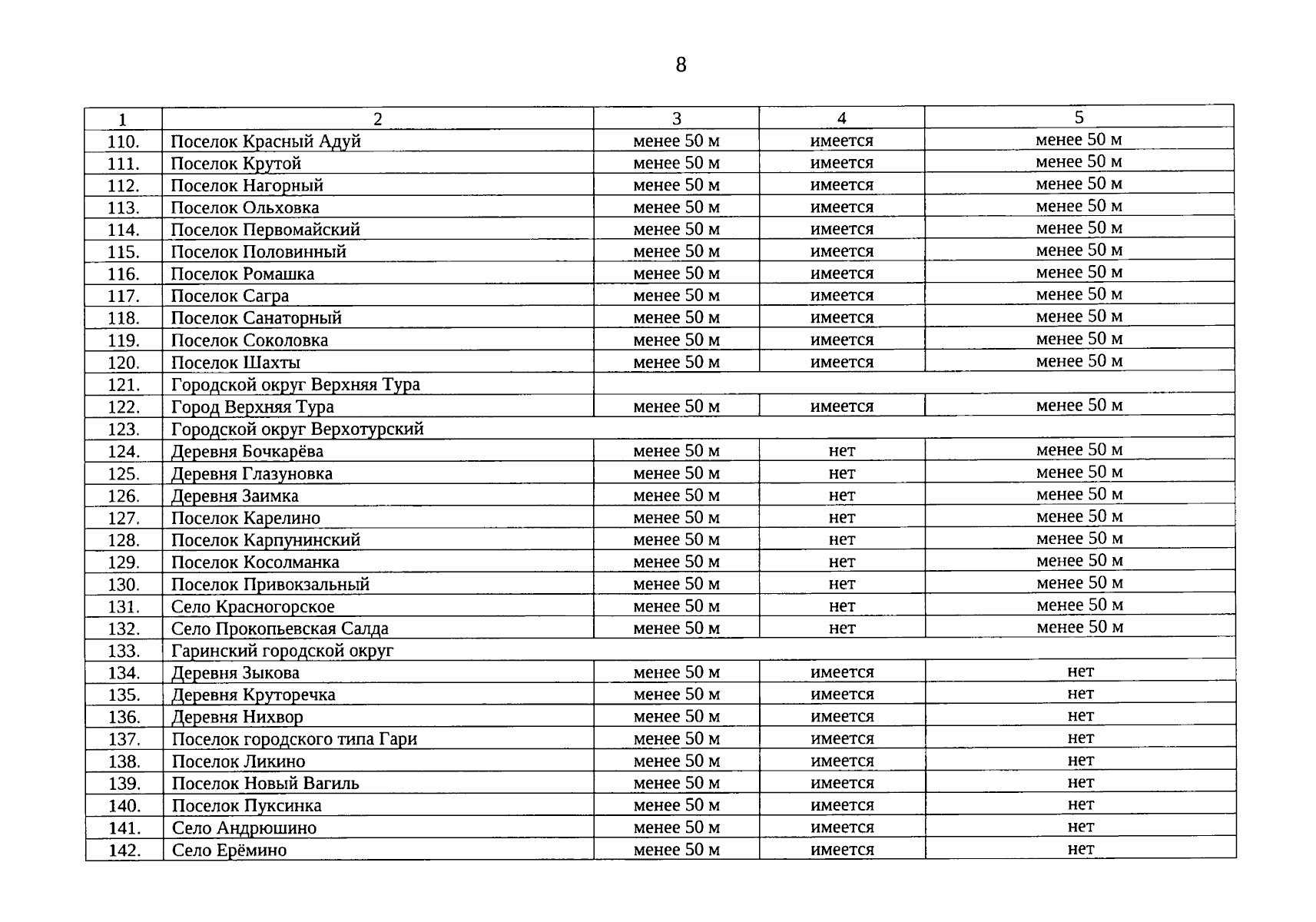 8

| 1 | 2 | 3 | 4 | 5 |
|---|---|---|---|---|
| 110. | Поселок Красный Адуй | менее 50 м | имеется | менее 50 м |
| 111. | Поселок Крутой | менее 50 м | имеется | менее 50 м |
| 112. | Поселок Нагорный | менее 50 м | имеется | менее 50 м |
| 113. | Поселок Ольховка | менее 50 м | имеется | менее 50 м |
| 114. | Поселок Первомайский | менее 50 м | имеется | менее 50 м |
| 115. | Поселок Половинный | менее 50 м | имеется | менее 50 м |
| 116. | Поселок Ромашка | менее 50 м | имеется | менее 50 м |
| 117. | Поселок Сагра | менее 50 м | имеется | менее 50 м |
| 118. | Поселок Санаторный | менее 50 м | имеется | менее 50 м |
| 119. | Поселок Соколовка | менее 50 м | имеется | менее 50 м |
| 120. | Поселок Шахты | менее 50 м | имеется | менее 50 м |
| 121. | Городской округ Верхняя Тура | | | |
| 122. | Город Верхняя Тура | менее 50 м | имеется | менее 50 м |
| 123. | Городской округ Верхотурский | | | |
| 124. | Деревня Бочкарёва | менее 50 м | нет | менее 50 м |
| 125. | Деревня Глазуновка | менее 50 м | нет | менее 50 м |
| 126. | Деревня Заимка | менее 50 м | нет | менее 50 м |
| 127. | Поселок Карелино | менее 50 м | нет | менее 50 м |
| 128. | Поселок Карпунинский | менее 50 м | нет | менее 50 м |
| 129. | Поселок Косолманка | менее 50 м | нет | менее 50 м |
| 130. | Поселок Привокзальный | менее 50 м | нет | менее 50 м |
| 131. | Село Красногорское | менее 50 м | нет | менее 50 м |
| 132. | Село Прокопьевская Салда | менее 50 м | нет | менее 50 м |
| 133. | Гаринский городской округ | | | |
| 134. | Деревня Зыкова | менее 50 м | имеется | нет |
| 135. | Деревня Круторечка | менее 50 м | имеется | нет |
| 136. | Деревня Нихвор | менее 50 м | имеется | нет |
| 137. | Поселок городского типа Гари | менее 50 м | имеется | нет |
| 138. | Поселок Ликино | менее 50 м | имеется | нет |
| 139. | Поселок Новый Вагиль | менее 50 м | имеется | нет |
| 140. | Поселок Пуксинка | менее 50 м | имеется | нет |
| 141. | Село Андрюшино | менее 50 м | имеется | нет |
| 142. | Село Ерёмино | менее 50 м | имеется | нет |